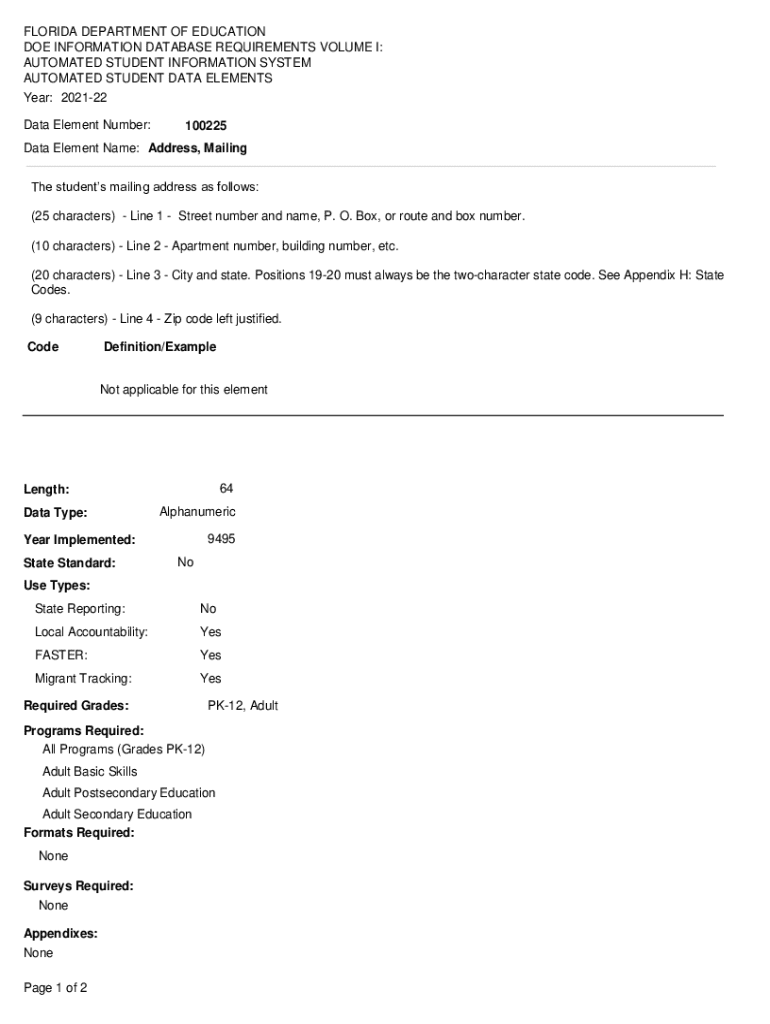 FLORIDA DEPARTMENT OF EDUCATION
DOE INFORMATION DATABASE REQUIREMENTS VOLUME I:
AUTOMATED STUDENT INFORMATION SYSTEM
AUTOMATED STUDENT DATA ELEMENTS
Year: 2021-22

Data Element Number: 100225

Data Element Name: Address, Mailing

The student's mailing address as follows:

(25 characters) - Line 1 - Street number and name, P. O. Box, or route and box number.

(10 characters) - Line 2 - Apartment number, building number, etc.

(20 characters) - Line 3 - City and state. Positions 19-20 must always be the two-character state code. See Appendix H: State Codes.

(9 characters) - Line 4 - Zip code left justified.

Code Definition/Example

Not applicable for this element

Length: 64

Data Type: Alphanumeric

Year Implemented: 9495

State Standard: No

Use Types:

State Reporting: No

Local Accountability: Yes

FASTER: Yes

Migrant Tracking: Yes

Required Grades: PK-12, Adult

Programs Required:
All Programs (Grades PK-12)
Adult Basic Skills
Adult Postsecondary Education
Adult Secondary Education

Formats Required:
None

Surveys Required:
None

Appendixes:
None

Page 1 of 2